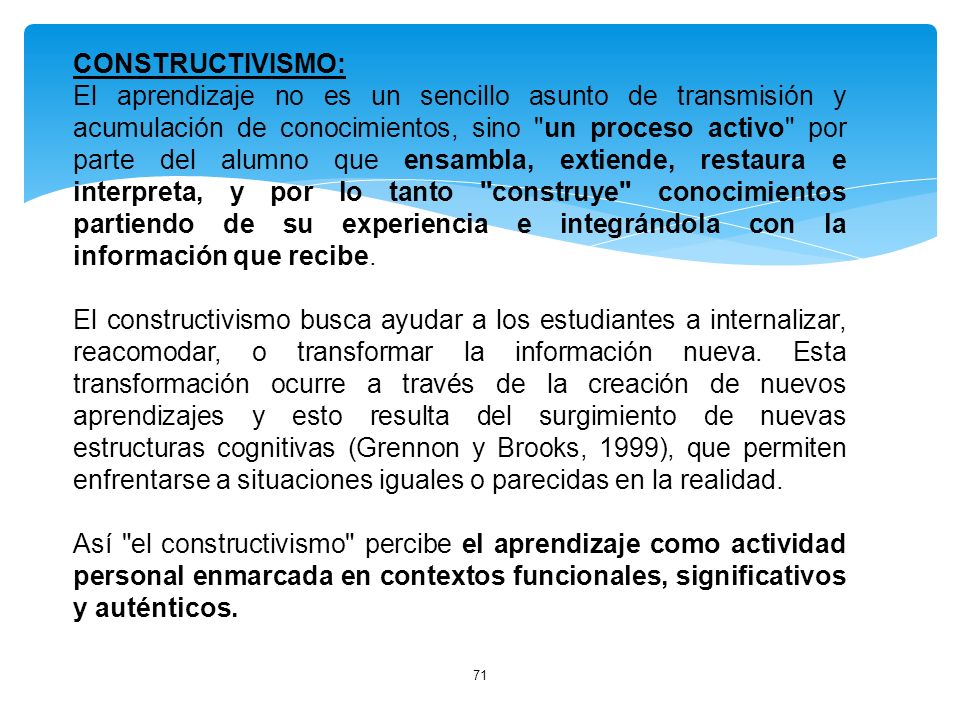 CONSTRUCTIVISMO:
El aprendizaje no es un sencillo asunto de transmisión y acumulación de conocimientos, sino "un proceso activo" por parte del alumno que ensambla, extiende, restaura e interpreta, y por lo tanto "construye" conocimientos partiendo de su experiencia e integrándola con la información que recibe.

El constructivismo busca ayudar a los estudiantes a internalizar, reacomodar, o transformar la información nueva. Esta transformación ocurre a través de la creación de nuevos aprendizajes y esto resulta del surgimiento de nuevas estructuras cognitivas (Grennon y Brooks, 1999), que permiten enfrentarse a situaciones iguales o parecidas en la realidad.

Así "el constructivismo" percibe el aprendizaje como actividad personal enmarcada en contextos funcionales, significativos y auténticos.

71